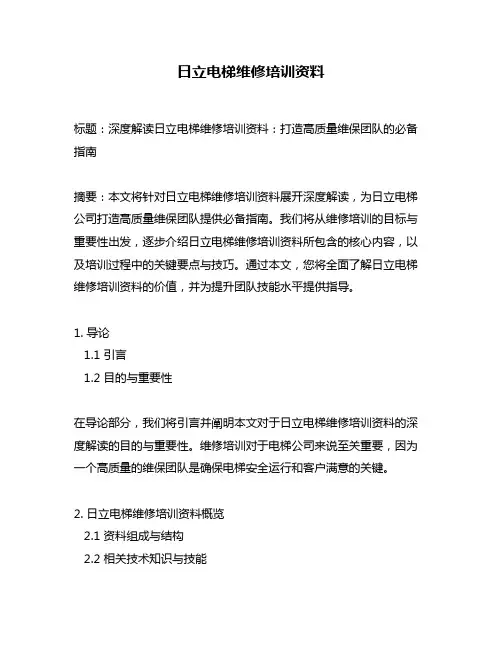 日立电梯维修培训资料

标题：深度解读日立电梯维修培训资料：打造高质量维保团队的必备指南

摘要：本文将针对日立电梯维修培训资料展开深度解读，为日立电梯公司打造高质量维保团队提供必备指南。我们将从维修培训的目标与重要性出发，逐步介绍日立电梯维修培训资料所包含的核心内容，以及培训过程中的关键要点与技巧。通过本文，您将全面了解日立电梯维修培训资料的价值，并为提升团队技能水平提供指导。

1. 导论
1.1 引言
1.2 目的与重要性

在导论部分，我们将引言并阐明本文对于日立电梯维修培训资料的深度解读的目的与重要性。维修培训对于电梯公司来说至关重要，因为一个高质量的维保团队是确保电梯安全运行和客户满意的关键。

2. 日立电梯维修培训资料概览
2.1 资料组成与结构
2.2 相关技术知识与技能